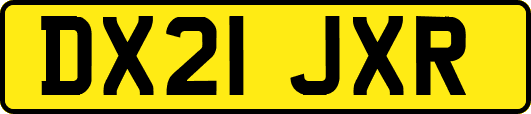 DX21 JXR